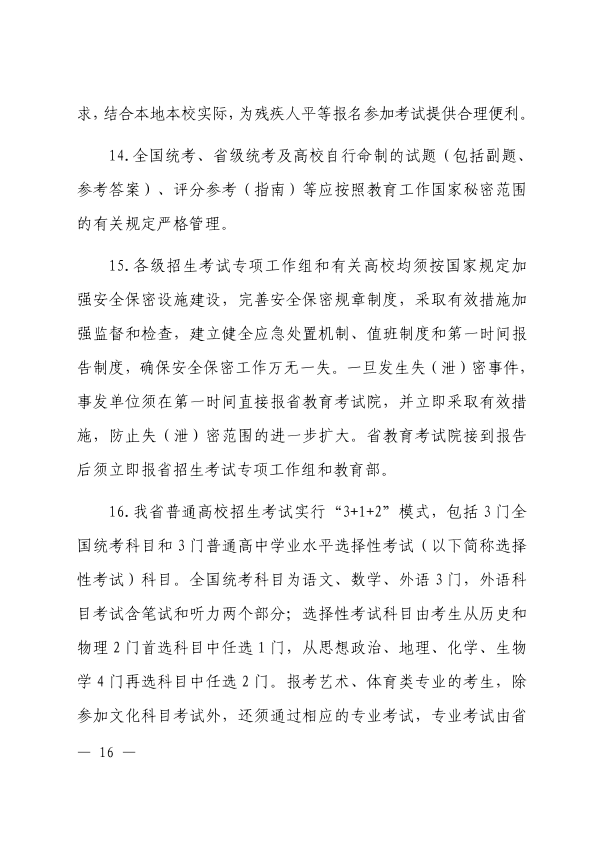 求，结合本地本校实际，为残疾人平等报名参加考试提供合理便利。

14.全国统考、省级统考及高校自行命制的试题（包括副题、参考答案）、评分参考（指南）等应按照教育工作国家秘密范围的有关规定严格管理。

15.各级招生考试专项工作组和有关高校均须按国家规定加强安全保密设施建设，完善安全保密规章制度，采取有效措施加强监督和检查，建立健全应急处置机制、值班制度和第一时间报告制度，确保安全保密工作万无一失。一旦发生失（泄）密事件，事发单位须在第一时间直接报省教育考试院，并立即采取有效措施，防止失（泄）密范围的进一步扩大。省教育考试院接到报告后须立即报省招生考试专项工作组和教育部。

16.我省普通高校招生考试实行“3+1+2”模式，包括3门全国统考科目和3门普通高中学业水平选择性考试（以下简称选择性考试）科目。全国统考科目为语文、数学、外语3门，外语科目考试含笔试和听力两个部分；选择性考试科目由考生从历史和物理2门首选科目中任选1门，从思想政治、地理、化学、生物学4门再选科目中任选2门。报考艺术、体育类专业的考生，除参加文化科目考试外，还须通过相应的专业考试，专业考试由省

— 16 —